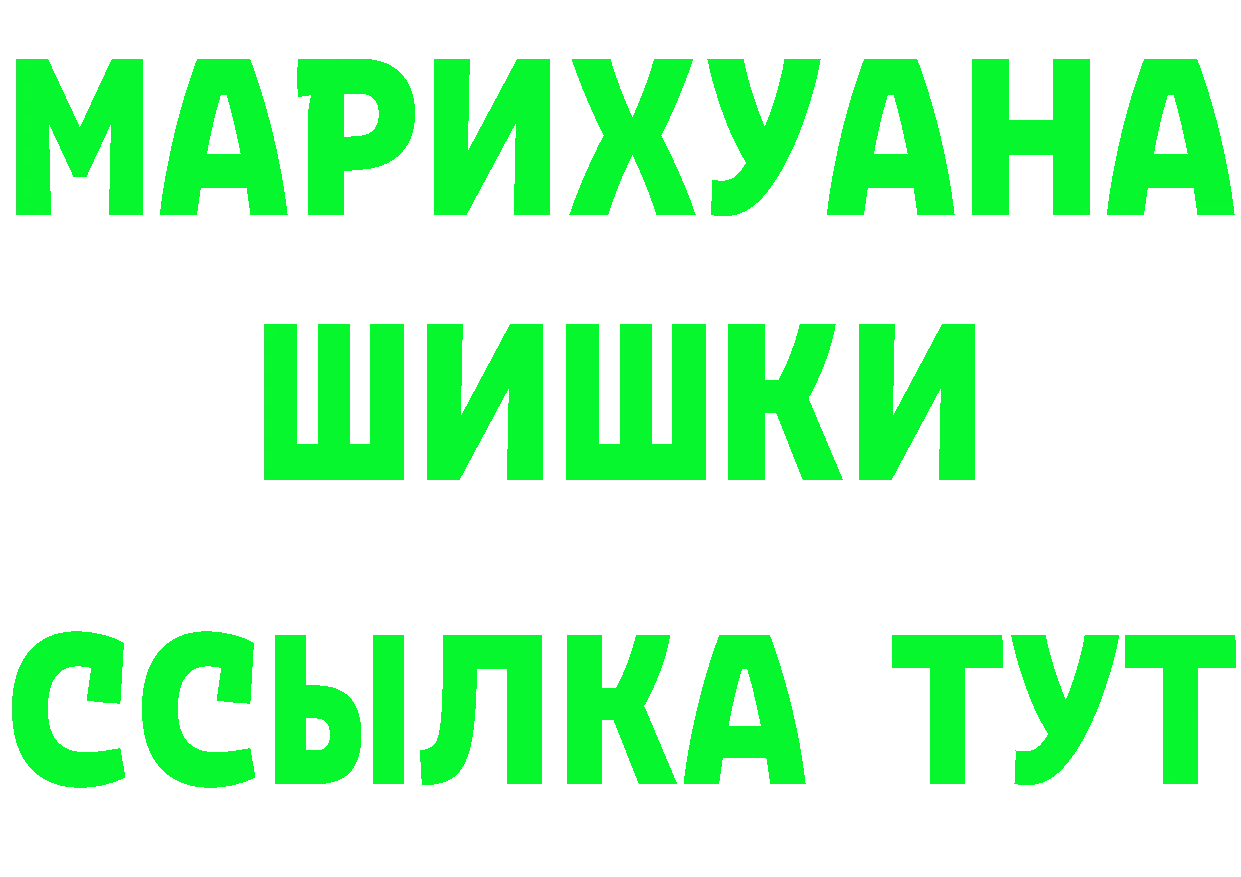 МАРИХУАНА
ШИШКИ
ССЫЛКА ТУТ